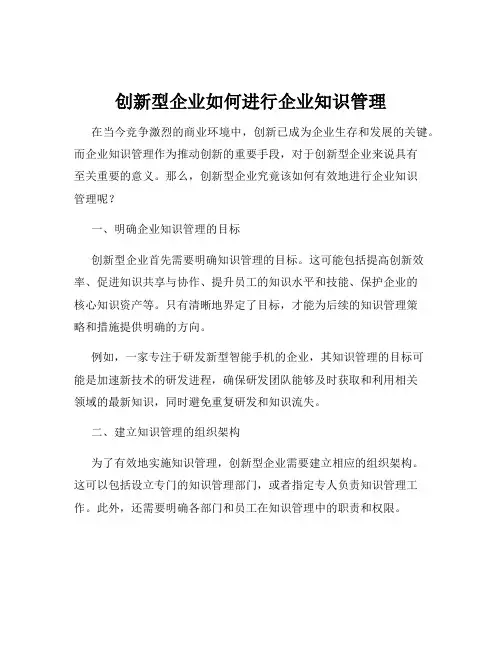 创新型企业如何进行企业知识管理

在当今竞争激烈的商业环境中，创新已成为企业生存和发展的关键。而企业知识管理作为推动创新的重要手段，对于创新型企业来说具有至关重要的意义。那么，创新型企业究竟该如何有效地进行企业知识管理呢？

一、明确企业知识管理的目标

创新型企业首先需要明确知识管理的目标。这可能包括提高创新效率、促进知识共享与协作、提升员工的知识水平和技能、保护企业的核心知识资产等。只有清晰地界定了目标，才能为后续的知识管理策略和措施提供明确的方向。

例如，一家专注于研发新型智能手机的企业，其知识管理的目标可能是加速新技术的研发进程，确保研发团队能够及时获取和利用相关领域的最新知识，同时避免重复研发和知识流失。

二、建立知识管理的组织架构

为了有效地实施知识管理，创新型企业需要建立相应的组织架构。这可以包括设立专门的知识管理部门，或者指定专人负责知识管理工作。此外，还需要明确各部门和员工在知识管理中的职责和权限。